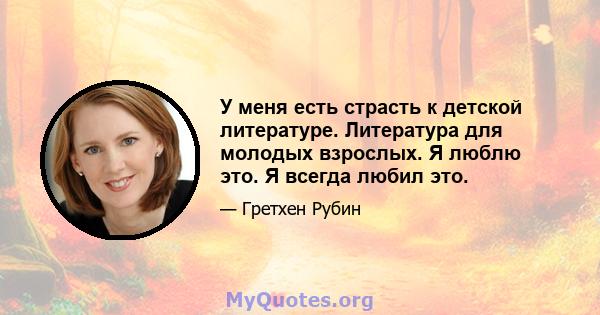 У меня есть страсть к детской литературе. Литература для молодых взрослых. Я люблю это. Я всегда любил это.

— Гретхен Рубин

MyQuotes.org